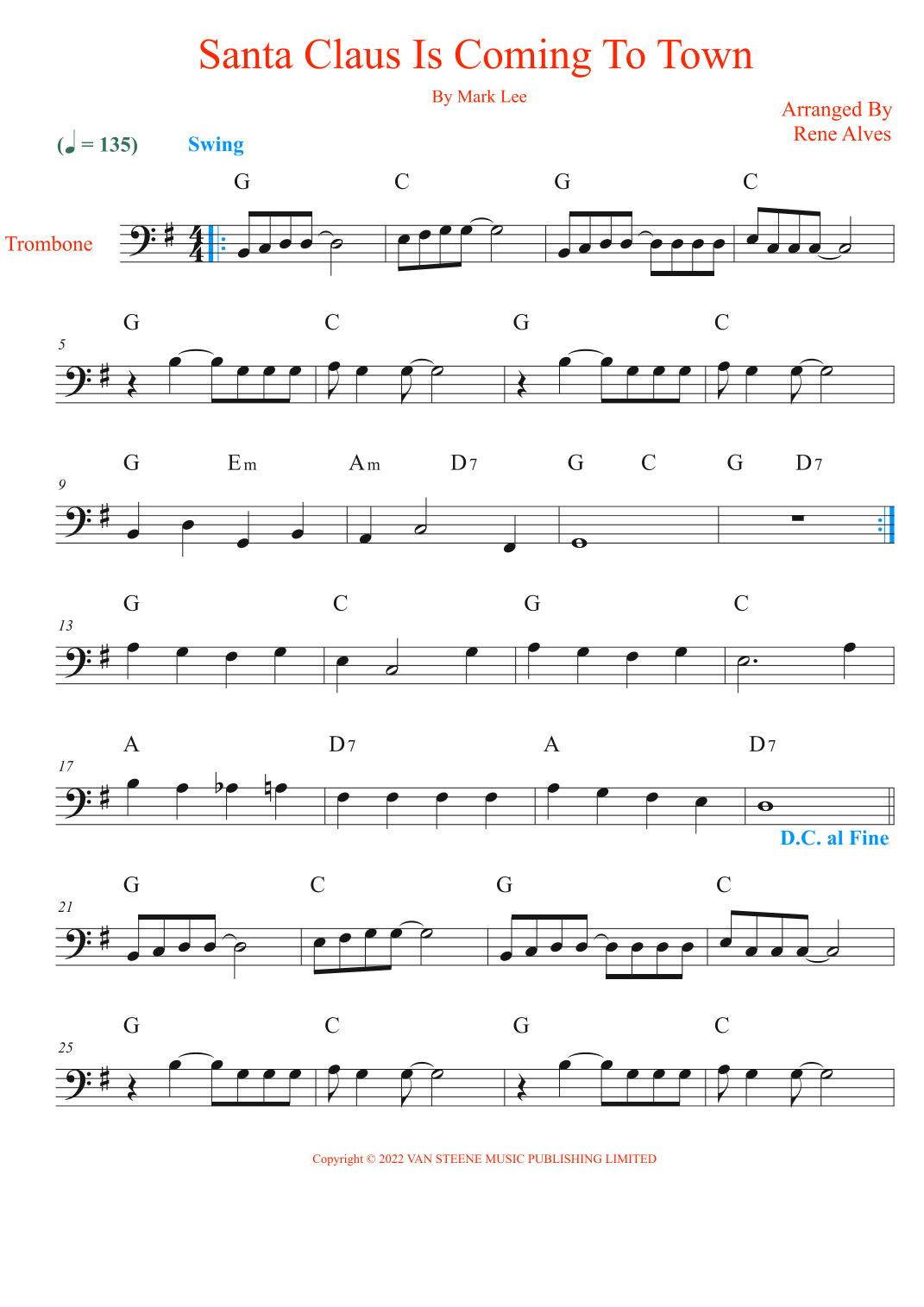 Santa Claus Is Coming To Town

By Mark Lee

Arranged By
Rene Alves

(♩ = 135) Swing

Trombone

G C G C

5

G C G C

9

G Em Am D7 G C G D7

13

G C G C

17

A D7 A D7

D.C. al Fine

21

G C G C

25

G C G C

Copyright © 2022 VAN STEENE MUSIC PUBLISHING LIMITED